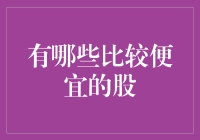 有哪些比较便宜的股